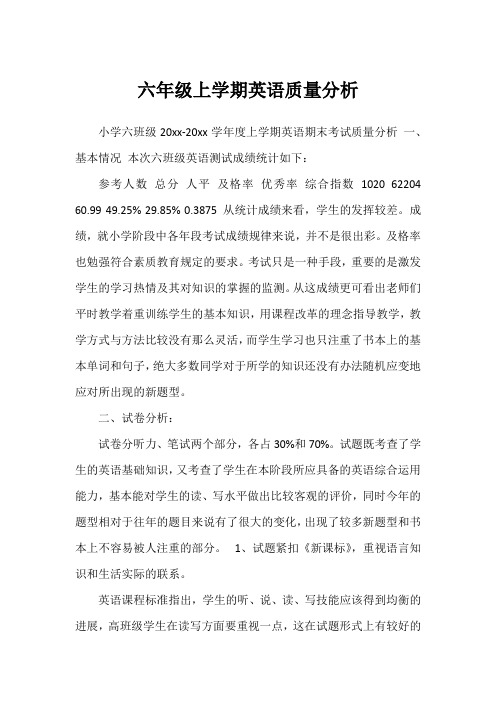 六年级上学期英语质量分析

小学六班级 20xx-20xx 学年度上学期英语期末考试质量分析 一、基本情况 本次六班级英语测试成绩统计如下：

参考人数 总分 人平 及格率 优秀率 综合指数 1020 62204 60.99 49.25% 29.85% 0.3875 从统计成绩来看，学生的发挥较差。成绩，就小学阶段中各年段考试成绩规律来说，并不是很出彩。及格率也勉强符合素质教育规定的要求。考试只是一种手段，重要的是激发学生的学习热情及其对知识的掌握的监测。从这成绩更可看出老师们平时教学着重训练学生的基本知识，用课程改革的理念指导教学，教学方式与方法比较没有那么灵活，而学生学习也只注重了书本上的基本单词和句子，绝大多数同学对于所学的知识还没有办法随机应变地应对所出现的新题型。

二、试卷分析：

试卷分听力、笔试两个部分，各占 30%和 70%。试题既考查了学生的英语基础知识，又考查了学生在本阶段所应具备的英语综合运用能力，基本能对学生的读、写水平做出比较客观的评价，同时今年的题型相对于往年的题目来说有了很大的变化，出现了较多新题型和书本上不容易被人注重的部分。 1、试题紧扣《新课标》，重视语言知识和生活实际的联系。

英语课程标准指出，学生的听、说、读、写技能应该得到均衡的进展，高班级学生在读写方面要重视一点，这在试题形式上有较好的